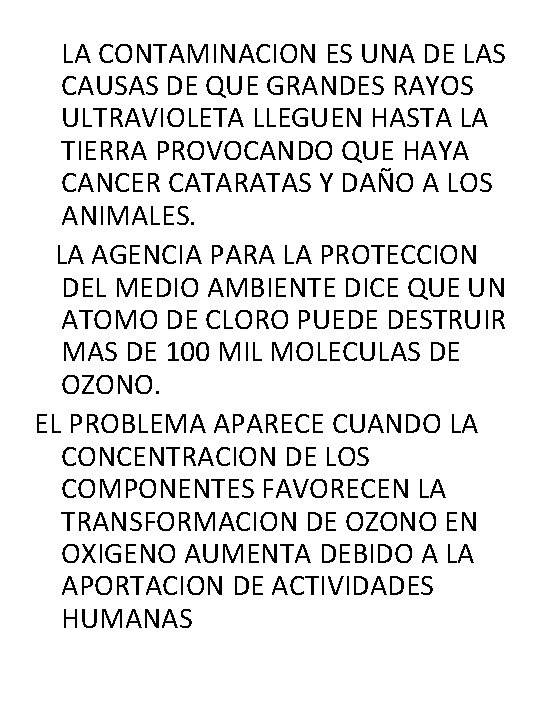 LA CONTAMINACION ES UNA DE LAS CAUSAS DE QUE GRANDES RAYOS ULTRAVIOLETA LLEGUEN HASTA LA TIERRA PROVOCANDO QUE HAYA CANCER CATARATAS Y DAÑO A LOS ANIMALES.

LA AGENCIA PARA LA PROTECCION DEL MEDIO AMBIENTE DICE QUE UN ATOMO DE CLORO PUEDE DESTRUIR MAS DE 100 MIL MOLECULAS DE OZONO.

EL PROBLEMA APARECE CUANDO LA CONCENTRACION DE LOS COMPONENTES FAVORECEN LA TRANSFORMACION DE OZONO EN OXIGENO AUMENTA DEBIDO A LA APORTACION DE ACTIVIDADES HUMANAS